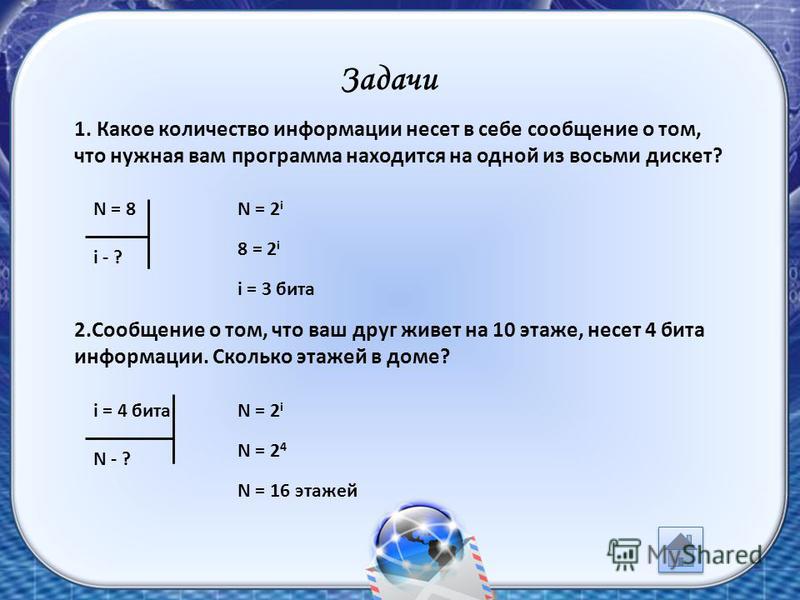 Задачи

1. Какое количество информации несет в себе сообщение о том, что нужная вам программа находится на одной из восьми дискет?

N = 8

i - ?

$N = 2^i$

$8 = 2^i$

i = 3 бита

2.Сообщение о том, что ваш друг живет на 10 этаже, несет 4 бита информации. Сколько этажей в доме?

i = 4 бита

N - ?

$N = 2^i$

$N = 2^4$

N = 16 этажей

MyShared